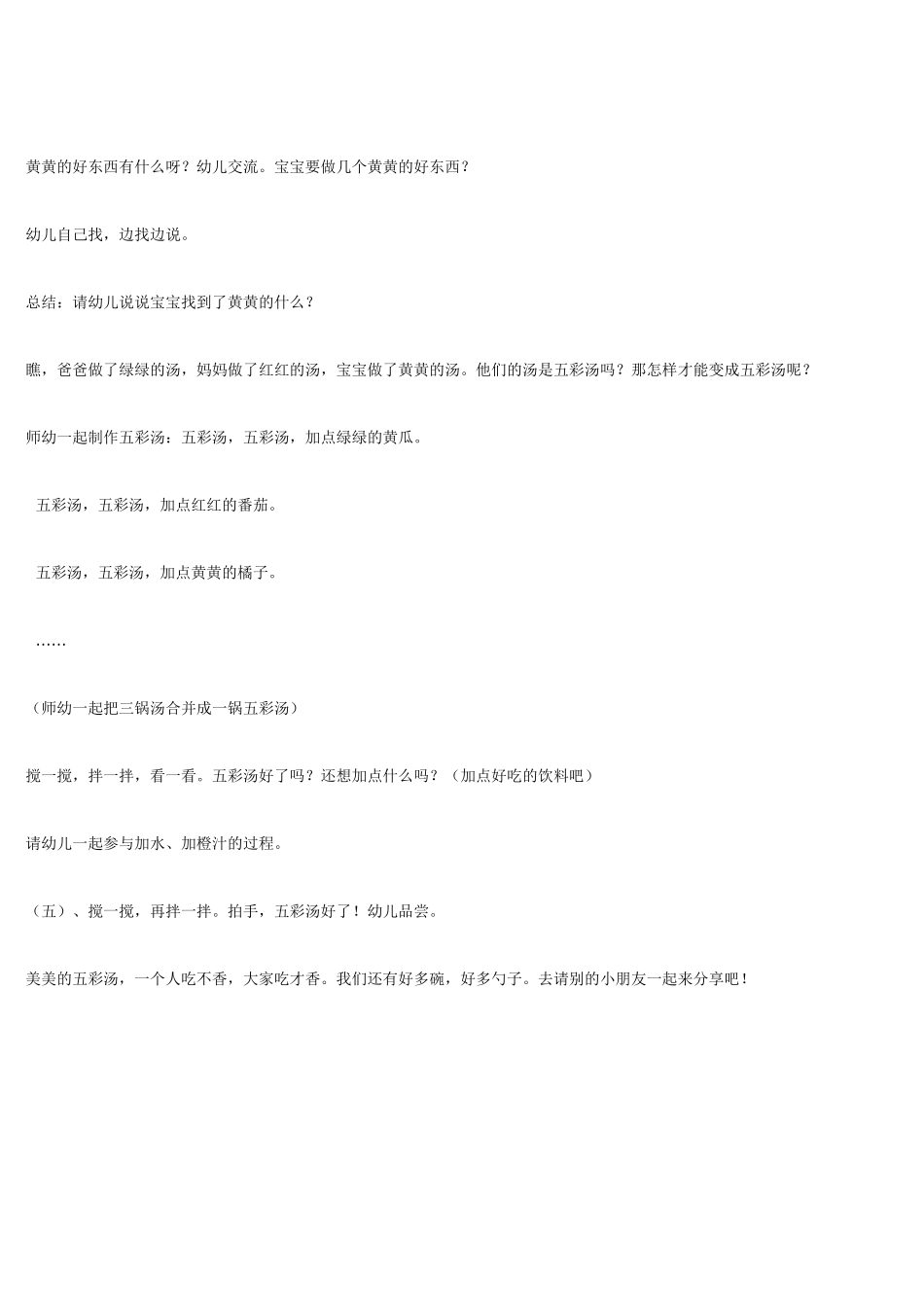 黄黄的好东西有什么呀？幼儿交流。宝宝要做几个黄黄的好东西？

幼儿自己找，边找边说。

总结：请幼儿说说宝宝找到了黄黄的什么？

瞧，爸爸做了绿绿的汤，妈妈做了红红的汤，宝宝做了黄黄的汤。他们的汤是五彩汤吗？那怎样才能变成五彩汤呢？

师幼一起制作五彩汤：五彩汤，五彩汤，加点绿绿的黄瓜。

五彩汤，五彩汤，加点红红的番茄。

五彩汤，五彩汤，加点黄黄的橘子。

……

（师幼一起把三锅汤合并成一锅五彩汤）

搅一搅，拌一拌，看一看。五彩汤好了吗？还想加点什么吗？（加点好吃的饮料吧）

请幼儿一起参与加水、加橙汁的过程。

（五）、搅一搅，再拌一拌。拍手，五彩汤好了！幼儿品尝。

美美的五彩汤，一个人吃不香，大家吃才香。我们还有好多碗，好多勺子。去请别的小朋友一起来分享吧！